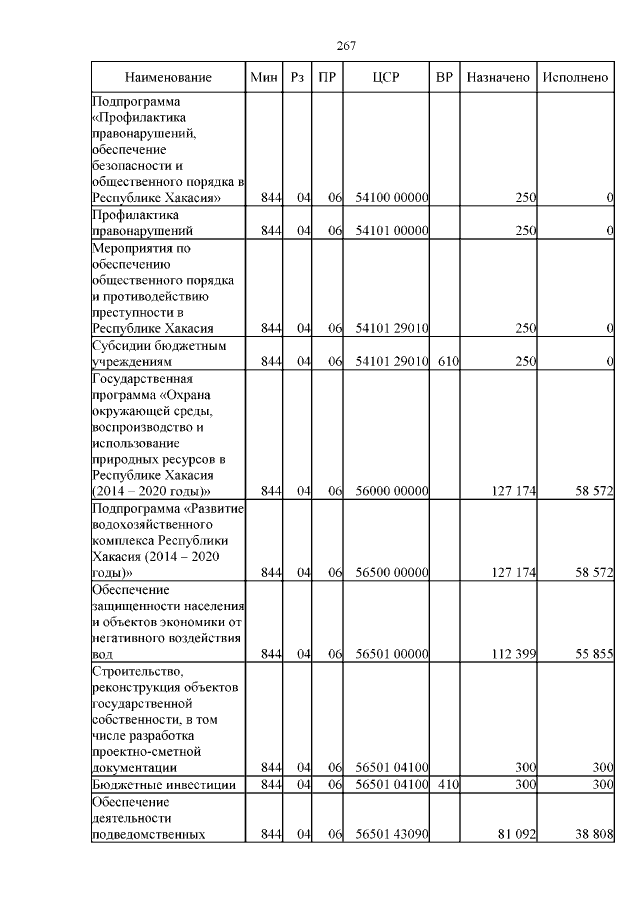 267

| Наименование | Мин | Рз | ПР | ЦСР | ВР | Назначено | Исполнено |
|---|---|---|---|---|---|---|---|
| Подпрограмма «Профилактика правонарушений, обеспечение безопасности и общественного порядка в Республике Хакасия» | 844 | 04 | 06 | 54100 00000 | | 250 | 0 |
| Профилактика правонарушений | 844 | 04 | 06 | 54101 00000 | | 250 | 0 |
| Мероприятия по обеспечению общественного порядка и противодействию преступности в Республике Хакасия | 844 | 04 | 06 | 54101 29010 | | 250 | 0 |
| Субсидии бюджетным учреждениям | 844 | 04 | 06 | 54101 29010 | 610 | 250 | 0 |
| Государственная программа «Охрана окружающей среды, воспроизводство и использование природных ресурсов в Республике Хакасия (2014 – 2020 годы)» | 844 | 04 | 06 | 56000 00000 | | 127 174 | 58 572 |
| Подпрограмма «Развитие водохозяйственного комплекса Республики Хакасия (2014 – 2020 годы)» | 844 | 04 | 06 | 56500 00000 | | 127 174 | 58 572 |
| Обеспечение защищенности населения и объектов экономики от негативного воздействия вод | 844 | 04 | 06 | 56501 00000 | | 112 399 | 55 855 |
| Строительство, реконструкция объектов государственной собственности, в том числе разработка проектно-сметной документации | 844 | 04 | 06 | 56501 04100 | | 300 | 300 |
| Бюджетные инвестиции | 844 | 04 | 06 | 56501 04100 | 410 | 300 | 300 |
| Обеспечение деятельности подведомственных | 844 | 04 | 06 | 56501 43090 | | 81 092 | 38 808 |